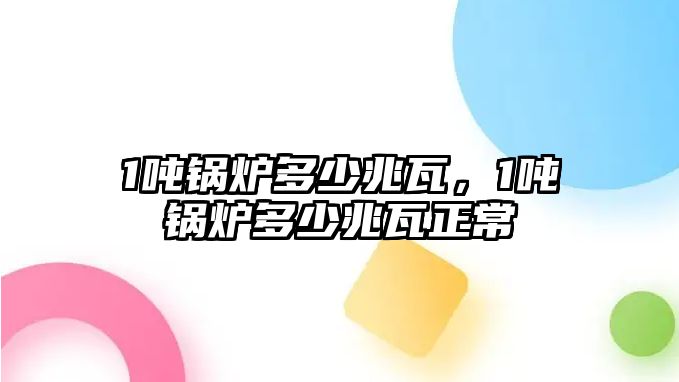 1吨锅炉多少兆瓦，1吨锅炉多少兆瓦正常